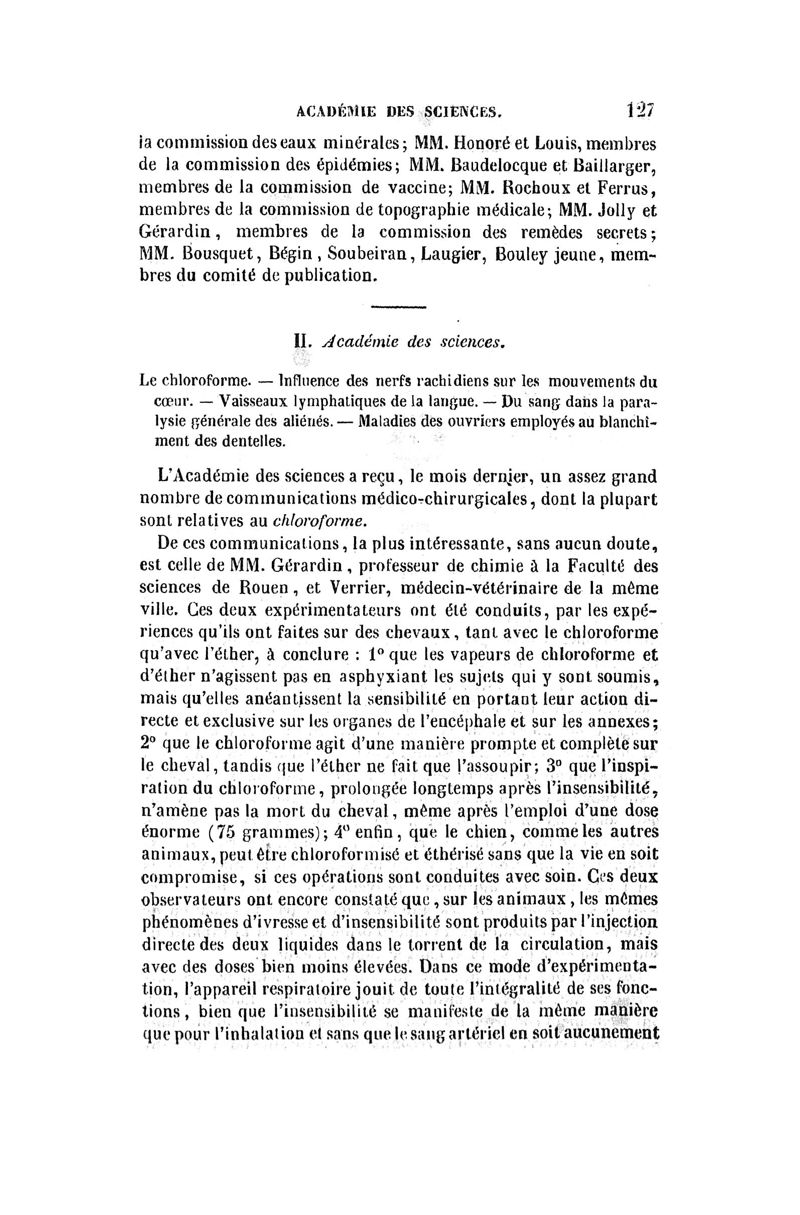 ACADÉMIE DES SCIENCES. 127

la commission des eaux minérales; MM. Honoré et Louis, membres de la commission des épidémies; MM. Baudelocque et Baillarger, membres de la commission de vaccine; MM. Rochoux et Ferrus, membres de la commission de topographie médicale; MM. Jolly et Gérardin, membres de la commission des remèdes secrets; MM. Bousquet, Bégin, Soubeiran, Laugier, Bouley jeune, membres du comité de publication.

II. Académie des sciences.

Le chloroforme. — Influence des nerfs rachidiens sur les mouvements du cœur. — Vaisseaux lymphatiques de la langue. — Du sang dans la paralysie générale des aliénés. — Maladies des ouvriers employés au blanchiment des dentelles.

L'Académie des sciences a reçu, le mois dernier, un assez grand nombre de communications médico-chirurgicales, dont la plupart sont relatives au chloroforme.

De ces communications, la plus intéressante, sans aucun doute, est celle de MM. Gérardin, professeur de chimie à la Faculté des sciences de Rouen, et Verrier, médecin-vétérinaire de la même ville. Ces deux expérimentateurs ont été conduits, par les expériences qu'ils ont faites sur des chevaux, tant avec le chloroforme qu'avec l'éther, à conclure : 1° que les vapeurs de chloroforme et d'éther n'agissent pas en asphyxiant les sujets qui y sont soumis, mais qu'elles anéantissent la sensibilité en portant leur action directe et exclusive sur les organes de l'encéphale et sur les annexes; 2° que le chloroforme agit d'une manière prompte et complète sur le cheval, tandis que l'éther ne fait que l'assoupir; 3° que l'inspiration du chloroforme, prolongée longtemps après l'insensibilité, n'amène pas la mort du cheval, même après l'emploi d'une dose énorme (75 grammes); 4° enfin, que le chien, comme les autres animaux, peut être chloroformisé et éthérisé sans que la vie en soit compromise, si ces opérations sont conduites avec soin. Ces deux observateurs ont encore constaté que, sur les animaux, les mêmes phénomènes d'ivresse et d'insensibilité sont produits par l'injection directe des deux liquides dans le torrent de la circulation, mais avec des doses bien moins élevées. Dans ce mode d'expérimentation, l'appareil respiratoire jouit de toute l'intégralité de ses fonctions, bien que l'insensibilité se manifeste de la même manière que pour l'inhalation et sans que le sang artériel en soit aucunement